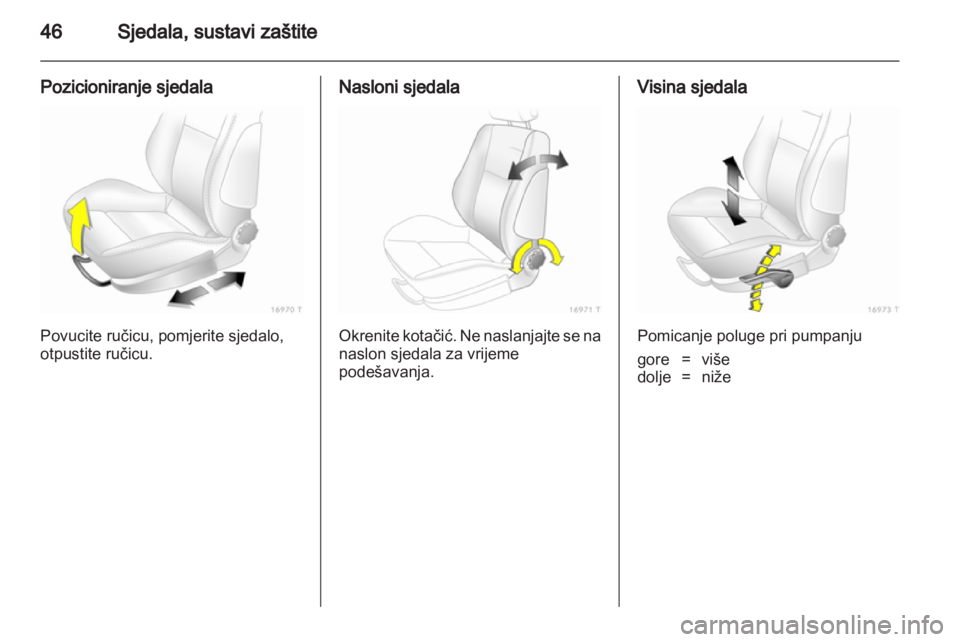 46 Sjedala, sustavi zaštite

Pozicioniranje sjedala

16970 T

Povucite ručicu, pomjerite sjedalo, otpustite ručicu.

Nasloni sjedala

16971 T

Okrenite kotačić. Ne naslanjajte se na naslon sjedala za vrijeme podešavanja.

Visina sjedala

16973 T

Pomicanje poluge pri pumpanju

gore = više
dolje = niže

carmanualsonline.info